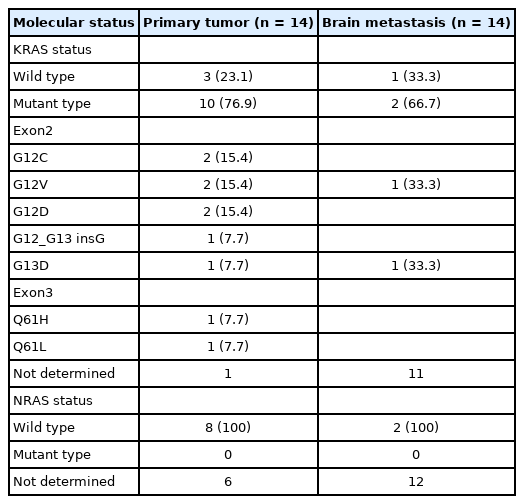 | Molecular status | Primary tumor (n = 14) | Brain metastasis (n = 14) |
|---|---|---|
| KRAS status | | |
| Wild type | 3 (23.1) | 1 (33.3) |
| Mutant type | 10 (76.9) | 2 (66.7) |
| Exon2 | | |
| G12C | 2 (15.4) | |
| G12V | 2 (15.4) | 1 (33.3) |
| G12D | 2 (15.4) | |
| G12_G13 insG | 1 (7.7) | |
| G13D | 1 (7.7) | 1 (33.3) |
| Exon3 | | |
| Q61H | 1 (7.7) | |
| Q61L | 1 (7.7) | |
| Not determined | 1 | 11 |
| NRAS status | | |
| Wild type | 8 (100) | 2 (100) |
| Mutant type | 0 | 0 |
| Not determined | 6 | 12 |